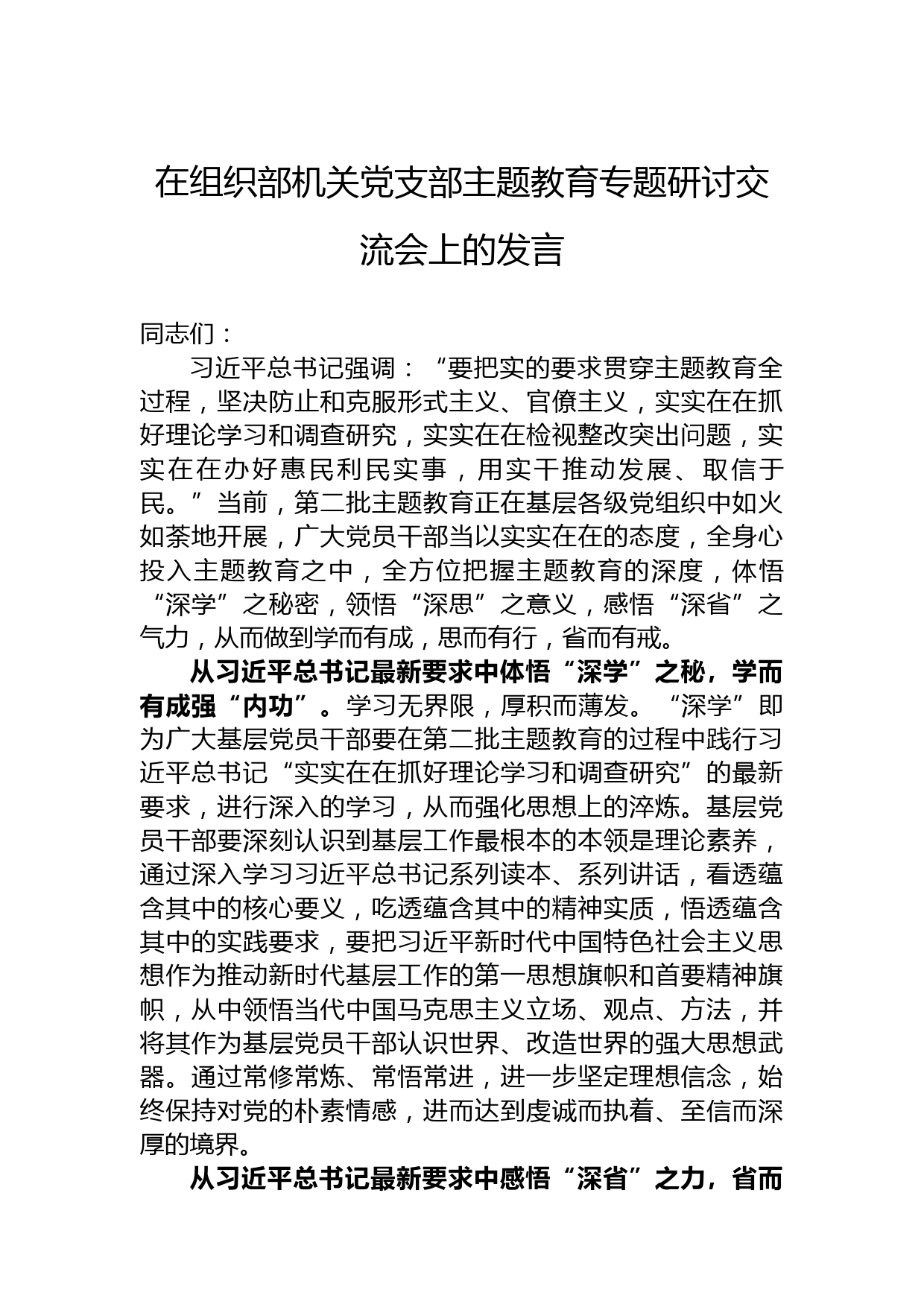 在组织部机关党支部主题教育专题研讨交流会上的发言

同志们：

习近平总书记强调：“要把实的要求贯穿主题教育全过程，坚决防止和克服形式主义、官僚主义，实实在在抓好理论学习和调查研究，实实在在检视整改突出问题，实实在在办好惠民利民实事，用实干推动发展、取信于民。”当前，第二批主题教育正在基层各级党组织中如火如荼地开展，广大党员干部当以实实在在的态度，全身心投入主题教育之中，全方位把握主题教育的深度，体悟“深学”之秘密，领悟“深思”之意义，感悟“深省”之气力，从而做到学而有成，思而有行，省而有戒。

从习近平总书记最新要求中体悟“深学”之秘，学而有成强“内功”。学习无界限，厚积而薄发。“深学”即为广大基层党员干部要在第二批主题教育的过程中践行习近平总书记“实实在在抓好理论学习和调查研究”的最新要求，进行深入的学习，从而强化思想上的淬炼。基层党员干部要深刻认识到基层工作最根本的本领是理论素养，通过深入学习习近平总书记系列读本、系列讲话，看透蕴含其中的核心要义，吃透蕴含其中的精神实质，悟透蕴含其中的实践要求，要把习近平新时代中国特色社会主义思想作为推动新时代基层工作的第一思想旗帜和首要精神旗帜，从中领悟当代中国马克思主义立场、观点、方法，并将其作为基层党员干部认识世界、改造世界的强大思想武器。通过常修常炼、常悟常进，进一步坚定理想信念，始终保持对党的朴素情感，进而达到虔诚而执着、至信而深厚的境界。

从习近平总书记最新要求中感悟“深省”之力，省而